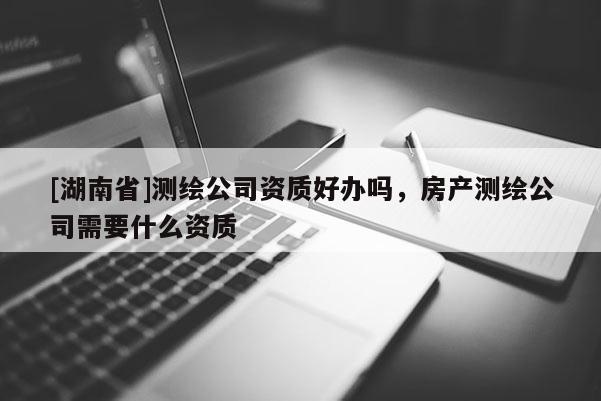 [湖南省]测绘公司资质好办吗，房产测绘公司需要什么资质